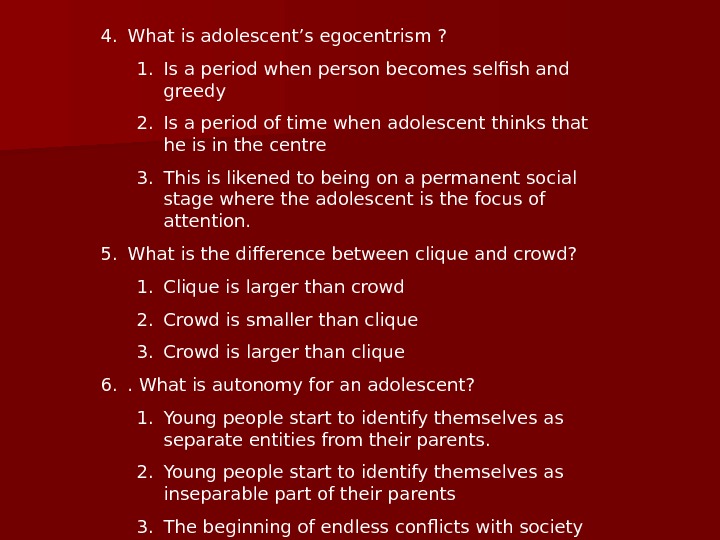 4. What is adolescent’s egocentrism ?

1. Is a period when person becomes selfish and greedy

2. Is a period of time when adolescent thinks that he is in the centre

3. This is likened to being on a permanent social stage where the adolescent is the focus of attention.

5. What is the difference between clique and crowd?

1. Clique is larger than crowd

2. Crowd is smaller than clique

3. Crowd is larger than clique

6. . What is autonomy for an adolescent?

1. Young people start to identify themselves as separate entities from their parents.

2. Young people start to identify themselves as inseparable part of their parents

3. The beginning of endless conflicts with society